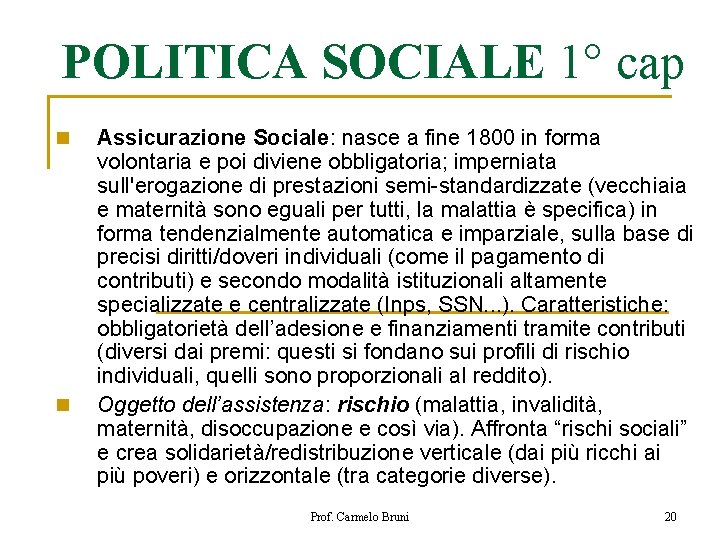 POLITICA SOCIALE 1° cap

Assicurazione Sociale: nasce a fine 1800 in forma volontaria e poi diviene obbligatoria; imperniata sull'erogazione di prestazioni semi-standardizzate (vecchiaia e maternità sono eguali per tutti, la malattia è specifica) in forma tendenzialmente automatica e imparziale, sulla base di precisi diritti/doveri individuali (come il pagamento di contributi) e secondo modalità istituzionali altamente specializzate e centralizzate (Inps, SSN…). Caratteristiche: obbligatorietà dell'adesione e finanziamenti tramite contributi (diversi dai premi: questi si fondano sui profili di rischio individuali, quelli sono proporzionali al reddito).

Oggetto dell'assistenza: rischio (malattia, invalidità, maternità, disoccupazione e così via). Affronta "rischi sociali" e crea solidarietà/redistribuzione verticale (dai più ricchi ai più poveri) e orizzontale (tra categorie diverse).

Prof. Carmelo Bruni

20